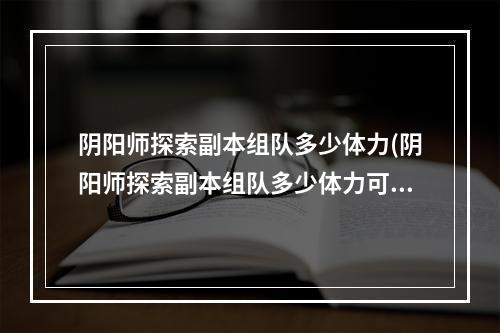 阴阳师探索副本组队多少体力(阴阳师探索副本组队多少体力可...